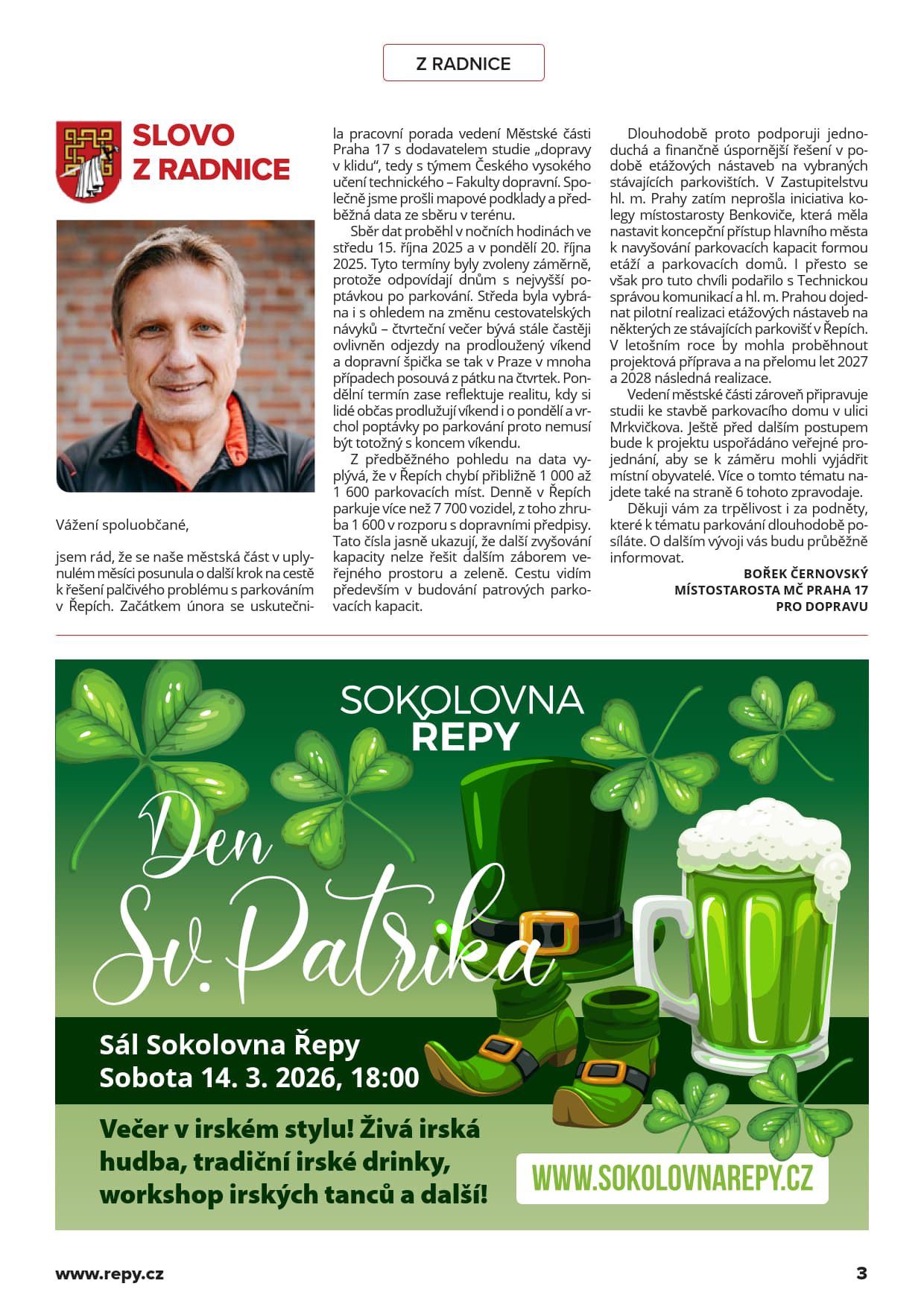 Z RADNICE

SLOVO Z RADNICE

Vážení spoluobčané,

jsem rád, že se naše městská část v uplynulém měsíci posunula o další krok na cestě k řešení palčivého problému s parkováním v Řepích. Začátkem února se uskutečnila pracovní porada vedení Městské části Praha 17 s dodavatelem studie „dopravy v klidu“, tedy s týmem Českého vysokého učení technického – Fakulty dopravní. Společně jsme prošli mapové podklady a předběžná data ze sběru v terénu.

Sběr dat proběhl v nočních hodinách ve středu 15. října 2025 a v pondělí 20. října 2025. Tyto termíny byly zvoleny záměrně, protože odpovídají dnům s nejvyšší poptávkou po parkování. Středa byla vybrána i s ohledem na změnu cestovatelských návyků – čtvrteční večer bývá stále častěji ovlivněn odjezdy na prodloužený víkend a dopravní špička se tak v Praze v mnoha případech posouvá z pátku na čtvrtek. Pondělní termín zase reflektuje realitu, kdy si lidé občas prodlužují víkend i o pondělí a vrchol poptávky po parkování proto nemusí být totožný s koncem víkendu.

Z předběžného pohledu na data vyplývá, že v Řepích chybí přibližně 1 000 až 1 600 parkovacích míst. Denně v Řepích parkuje více než 7 700 vozidel, z toho zhruba 1 600 v rozporu s dopravními předpisy. Tato čísla jasně ukazují, že další zvyšování kapacity nelze řešit dalším záborem veřejného prostoru a zeleně. Cestu vidím především v budování patrových parkovacích kapacit.

Dlouhodobě proto podporuji jednoduchá a finančně úspornější řešení v podobě etážových nástaveb na vybraných stávajících parkovištích. V Zastupitelstvu hl. m. Prahy zatím neprošla iniciativa kolegy místostarosty Benkoviče, která měla nastavit koncepční přístup hlavního města k navyšování parkovacích kapacit formou etáží a parkovacích domů. I přesto se však pro tuto chvíli podařilo s Technickou správou komunikací a hl. m. Prahou dojednat pilotní realizaci etážových nástaveb na některých ze stávajících parkovišť v Řepích. V letošním roce by mohla proběhnout projektová příprava a na přelomu let 2027 a 2028 následná realizace.

Vedení městské části zároveň připravuje studii ke stavbě parkovacího domu v ulici Mrkvičkova. Ještě před dalším postupem bude k projektu uspořádáno veřejné projednání, aby se k záměru mohli vyjádřit místní obyvatelé. Více o tomto tématu najdete také na straně 6 tohoto zpravodaje.

Děkuji vám za trpělivost i za podněty, které k tématu parkování dlouhodobě posíláte. O dalším vývoji vás budu průběžně informovat.

BOŘEK ČERNOVSKÝ
MÍSTOSTAROSTA MČ PRAHA 17
PRO DOPRAVU

SOKOLOVNA ŘEPY

Den Sv. Patrika

Sál Sokolovna Řepy
Sobota 14. 3. 2026, 18:00

Večer v irském stylu! Živá irská hudba, tradiční irské drinky, workshop irských tanců a další!

WWW.SOKOLOVNAREPY.CZ

www.repy.cz

3